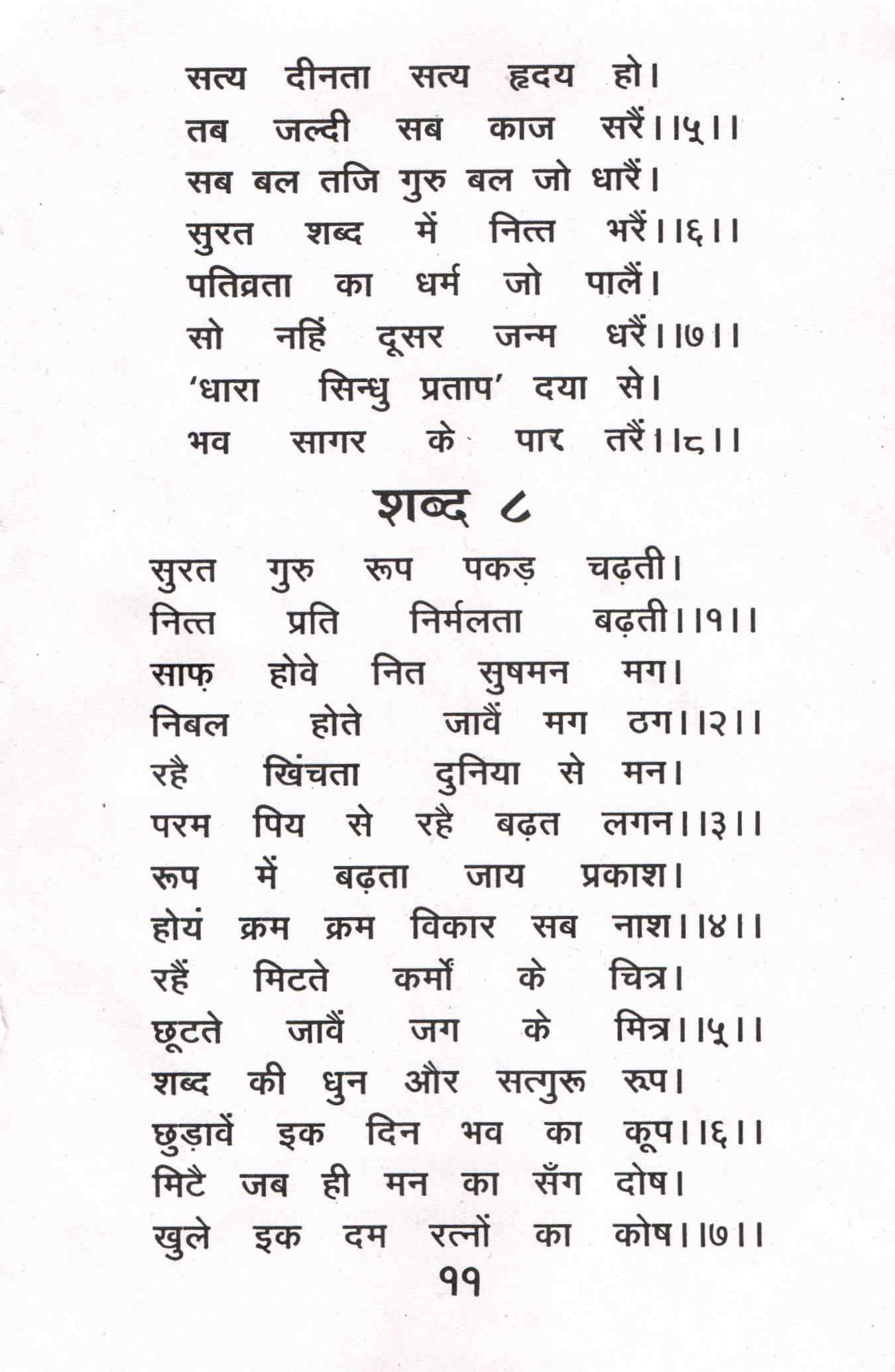 सत्य दीनता सत्य हृदय हो।
तब जल्दी सब काज सरैं।।५।।
सब बल तजि गुरु बल जो धारैं।
सुरत शब्द में नित्त भरैं।।६।।
पतिव्रता का धर्म जो पालैं।
सो नहिं दूसर जन्म धरैं।।७।।
'धारा सिन्धु प्रताप' दया से।
भव सागर के पार तरैं।।८।।

शब्द ८

सुरत गुरु रूप पकड़ चढ़ती।
नित्त प्रति निर्मलता बढ़ती।।१।।
साफ़ होवे नित सुषमन मग।
निबल होते जावैं मग ठग।।२।।
रहै खिंचता दुनिया से मन।
परम पिय से रहै बढ़त लगन।।३।।
रूप में बढ़ता जाय प्रकाश।
होयं क्रम क्रम विकार सब नाश।।४।।
रहैं मिटते कर्मों के चित्र।
छूटते जावैं जग के मित्र।।५।।
शब्द की धुन और सत्गुरू रूप।
छुड़ावें इक दिन भव का कूप।।६।।
मिटै जब ही मन का सँग दोष।
खुले इक दम रत्नों का कोष।।७।।
११